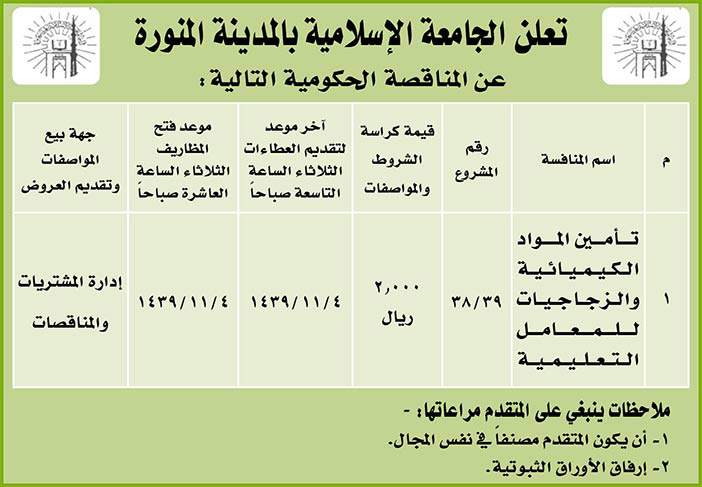 تعلن الجامعة الإسلامية بالمدينة المنورة
عن المناقصة الحكومية التالية :

| م | اسم المنافسة | رقم المشروع | قيمة كراسة الشروط والمواصفات | آخر موعد لتقديم العطاءات الثلاثاء الساعة التاسعة صباحاً | موعد فتح المظاريف الثلاثاء الساعة العاشرة صباحاً | جهة بيع المواصفات وتقديم العروض |
|---|---|---|---|---|---|---|
| ١ | تأمين المواد الكيميائية والزجاجيات للمعامل التعليمية | ٣٨/٣٩ | ٢,٠٠٠ ريال | ١٤٣٩/١١/٤ | ١٤٣٩/١١/٤ | إدارة المشتريات والمناقصات |

ملاحظات ينبغي على المتقدم مراعاتها: -
١- أن يكون المتقدم مصنفاً في نفس المجال.
٢- إرفاق الأوراق الثبوتية.